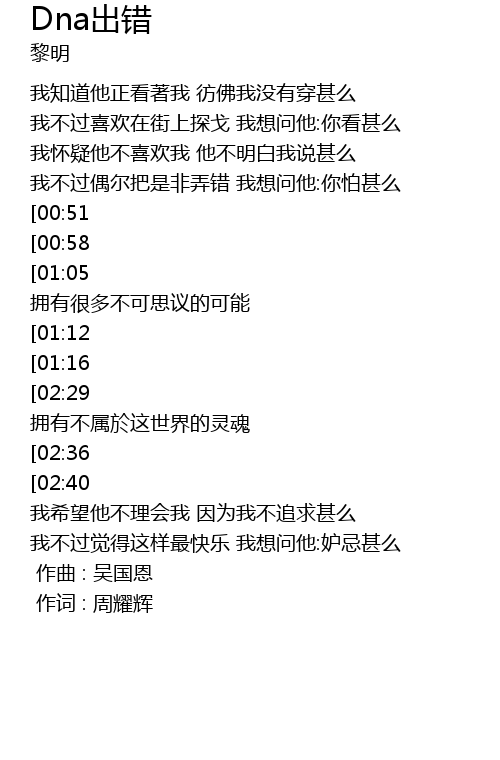 Dna出错
黎明

我知道他正看著我 彷佛我没有穿甚么
我不过喜欢在街上探戈 我想问他:你看甚么
我怀疑他不喜欢我 他不明白我说甚么
我不过偶尔把是非弄错 我想问他:你怕甚么
[00:51
[00:58
[01:05
拥有很多不可思议的可能
[01:12
[01:16
[02:29
拥有不属於这世界的灵魂
[02:36
[02:40
我希望他不理会我 因为我不追求甚么
我不过觉得这样最快乐 我想问他:妒忌甚么
作曲 : 吴国恩
作词 : 周耀辉